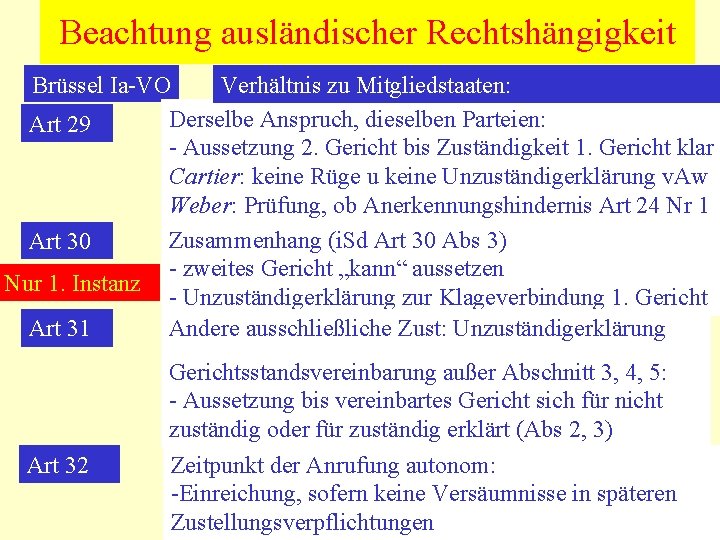 Beachtung ausländischer Rechtshängigkeit

Brüssel Ia-VO

Verhältnis zu Mitgliedstaaten:

Art 29

Derselbe Anspruch, dieselben Parteien:
- Aussetzung 2. Gericht bis Zuständigkeit 1. Gericht klar
Cartier: keine Rüge u keine Unzuständigerklärung vAw
Weber: Prüfung, ob Anerkennungshindernis Art 24 Nr 1

Art 30

Nur 1. Instanz

Zusammenhang (iSd Art 30 Abs 3)
- zweites Gericht „kann“ aussetzen
- Unzuständigerklärung zur Klageverbindung 1. Gericht

Art 31

Andere ausschließliche Zust: Unzuständigerklärung

Gerichtsstandsvereinbarung außer Abschnitt 3, 4, 5:
- Aussetzung bis vereinbartes Gericht sich für nicht zuständig oder für zuständig erklärt (Abs 2, 3)

Art 32

Zeitpunkt der Anrufung autonom:
-Einreichung, sofern keine Versäumnisse in späteren Zustellungsverpflichtungen